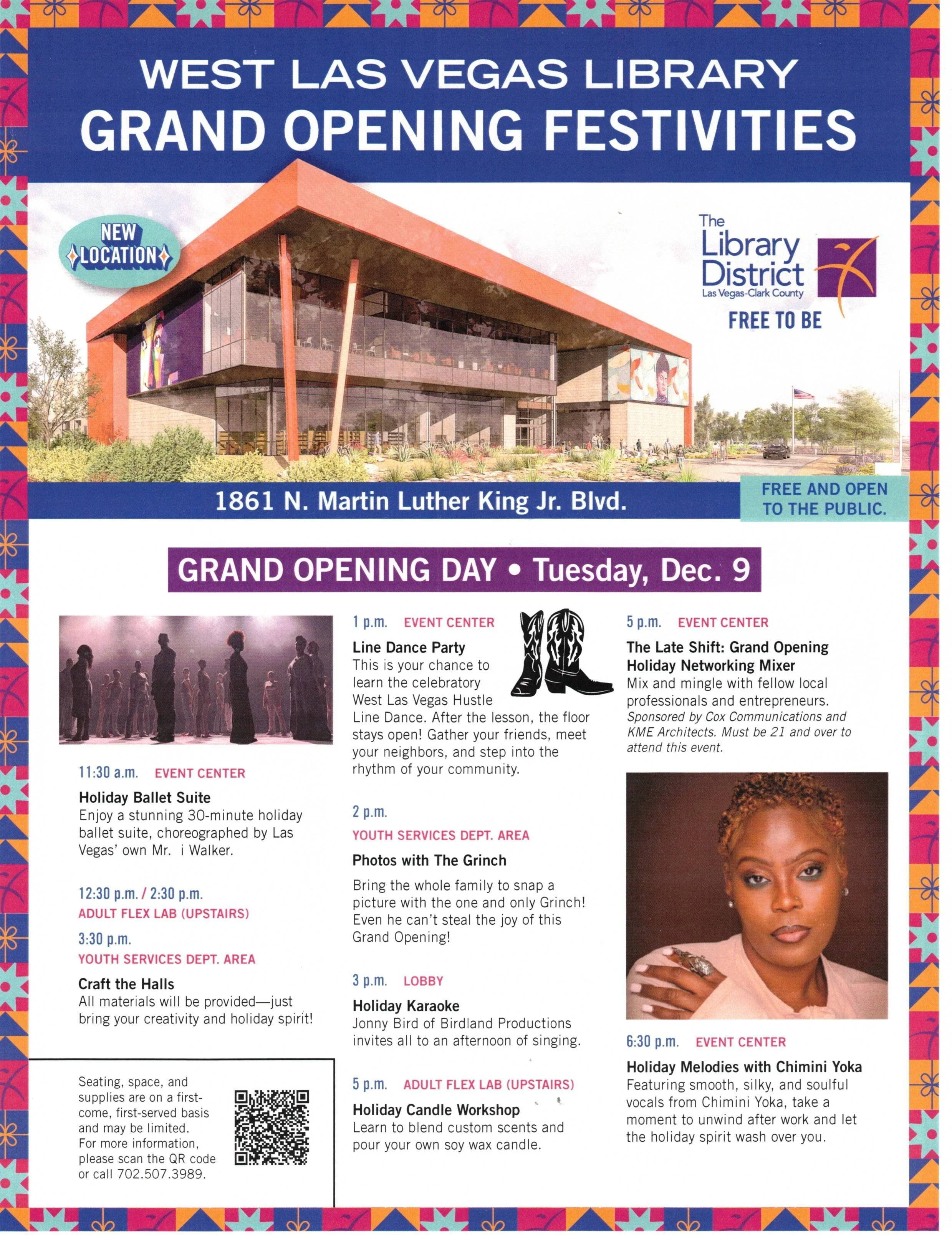 WEST LAS VEGAS LIBRARY
GRAND OPENING FESTIVITIES

NEW
LOCATION

The
Library
District
Las Vegas-Clark County

FREE TO BE

1861 N. Martin Luther King Jr. Blvd.

FREE AND OPEN TO THE PUBLIC.

GRAND OPENING DAY • Tuesday, Dec. 9

11:30 a.m. EVENT CENTER

Holiday Ballet Suite
Enjoy a stunning 30-minute holiday ballet suite, choreographed by Las Vegas' own Mr. i Walker.

12:30 p.m. / 2:30 p.m.
ADULT FLEX LAB (UPSTAIRS)

3:30 p.m.
YOUTH SERVICES DEPT. AREA

Craft the Halls
All materials will be provided—just bring your creativity and holiday spirit!

Seating, space, and supplies are on a first-come, first-served basis and may be limited. For more information, please scan the QR code or call 702.507.3989.

1 p.m. EVENT CENTER

Line Dance Party
This is your chance to learn the celebratory West Las Vegas Hustle Line Dance. After the lesson, the floor stays open! Gather your friends, meet your neighbors, and step into the rhythm of your community.

2 p.m.
YOUTH SERVICES DEPT. AREA

Photos with The Grinch
Bring the whole family to snap a picture with the one and only Grinch! Even he can't steal the joy of this Grand Opening!

3 p.m. LOBBY

Holiday Karaoke
Jonny Bird of Birdland Productions invites all to an afternoon of singing.

5 p.m. ADULT FLEX LAB (UPSTAIRS)

Holiday Candle Workshop
Learn to blend custom scents and pour your own soy wax candle.

5 p.m. EVENT CENTER

The Late Shift: Grand Opening Holiday Networking Mixer
Mix and mingle with fellow local professionals and entrepreneurs. Sponsored by Cox Communications and KME Architects. Must be 21 and over to attend this event.

6:30 p.m. EVENT CENTER

Holiday Melodies with Chimini Yoka
Featuring smooth, silky, and soulful vocals from Chimini Yoka, take a moment to unwind after work and let the holiday spirit wash over you.